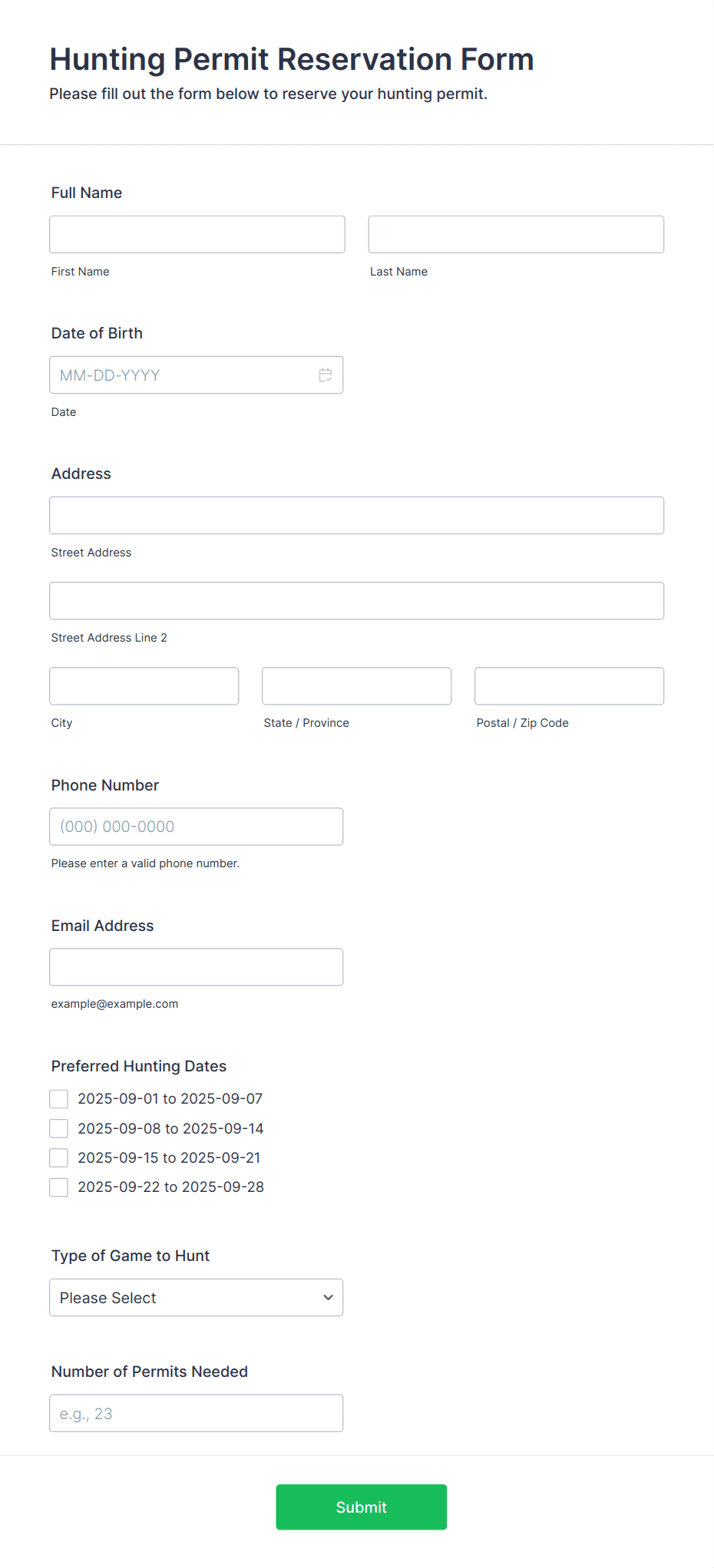 Hunting Permit Reservation Form

Please fill out the form below to reserve your hunting permit.

Full Name

First Name

Last Name

Date of Birth

MM-DD-YYYY

Date

Address

Street Address

Street Address Line 2

City

State / Province

Postal / Zip Code

Phone Number

(000) 000-0000

Please enter a valid phone number.

Email Address

example@example.com

Preferred Hunting Dates

2025-09-01 to 2025-09-07

2025-09-08 to 2025-09-14

2025-09-15 to 2025-09-21

2025-09-22 to 2025-09-28

Type of Game to Hunt

Please Select

Number of Permits Needed

e.g., 23

Submit